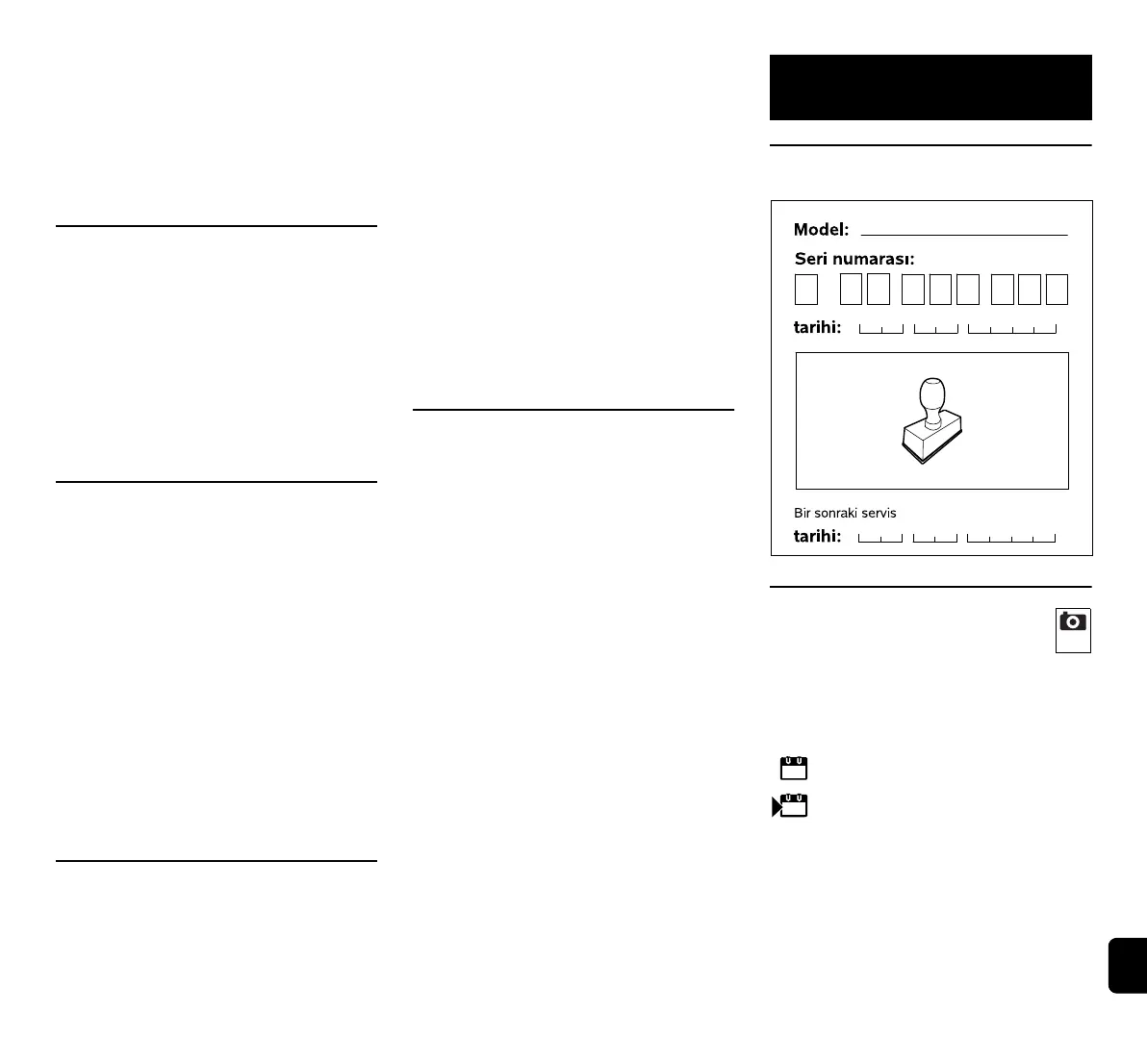 Model: ____

Seri numarası:

tarihi:

Bir sonraki servis

tarihi: